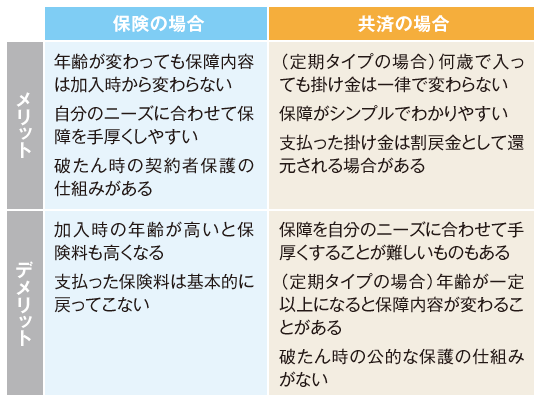 |  | 保険の場合 | 共済の場合 |
|---|---|---|
| メリット | 年齢が変わっても保障内容は加入時から変わらない<br>自分のニーズに合わせて保障を手厚くしやすい<br>破たん時の契約者保護の仕組みがある | （定期タイプの場合）何歳で入っても掛け金は一律で変わらない<br>保障がシンプルでわかりやすい<br>支払った掛け金は割戻金として還元される場合がある |
| デメリット | 加入時の年齢が高いと保険料も高くなる<br>支払った保険料は基本的に戻ってこない | 保障を自分のニーズに合わせて手厚くすることが難しいものもある<br>（定期タイプの場合）年齢が一定以上になると保障内容が変わることがある<br>破たん時の公的な保護の仕組みがない |